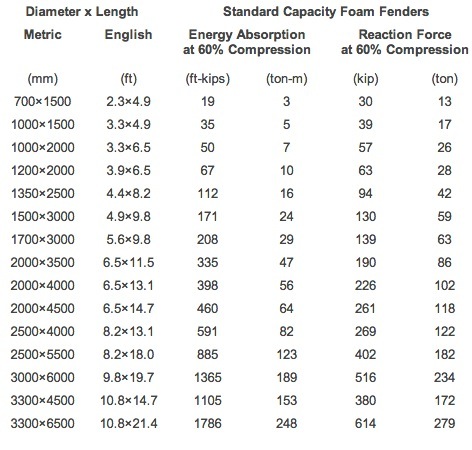 | Diameter x Length | | Standard Capacity Foam Fenders | | | |
|---|---|---|---|---|---|
| Metric | English | Energy Absorption at 60% Compression | | Reaction Force at 60% Compression | |
| (mm) | (ft) | (ft-kips) | (ton-m) | (kip) | (ton) |
| 700×1500 | 2.3×4.9 | 19 | 3 | 30 | 13 |
| 1000×1500 | 3.3×4.9 | 35 | 5 | 39 | 17 |
| 1000×2000 | 3.3×6.5 | 50 | 7 | 57 | 26 |
| 1200×2000 | 3.9×6.5 | 67 | 10 | 63 | 28 |
| 1350×2500 | 4.4×8.2 | 112 | 16 | 94 | 42 |
| 1500×3000 | 4.9×9.8 | 171 | 24 | 130 | 59 |
| 1700×3000 | 5.6×9.8 | 208 | 29 | 139 | 63 |
| 2000×3500 | 6.5×11.5 | 335 | 47 | 190 | 86 |
| 2000×4000 | 6.5×13.1 | 398 | 56 | 226 | 102 |
| 2000×4500 | 6.5×14.7 | 460 | 64 | 261 | 118 |
| 2500×4000 | 8.2×13.1 | 591 | 82 | 269 | 122 |
| 2500×5500 | 8.2×18.0 | 885 | 123 | 402 | 182 |
| 3000×6000 | 9.8×19.7 | 1365 | 189 | 516 | 234 |
| 3300×4500 | 10.8×14.7 | 1105 | 153 | 380 | 172 |
| 3300×6500 | 10.8×21.4 | 1786 | 248 | 614 | 279 |